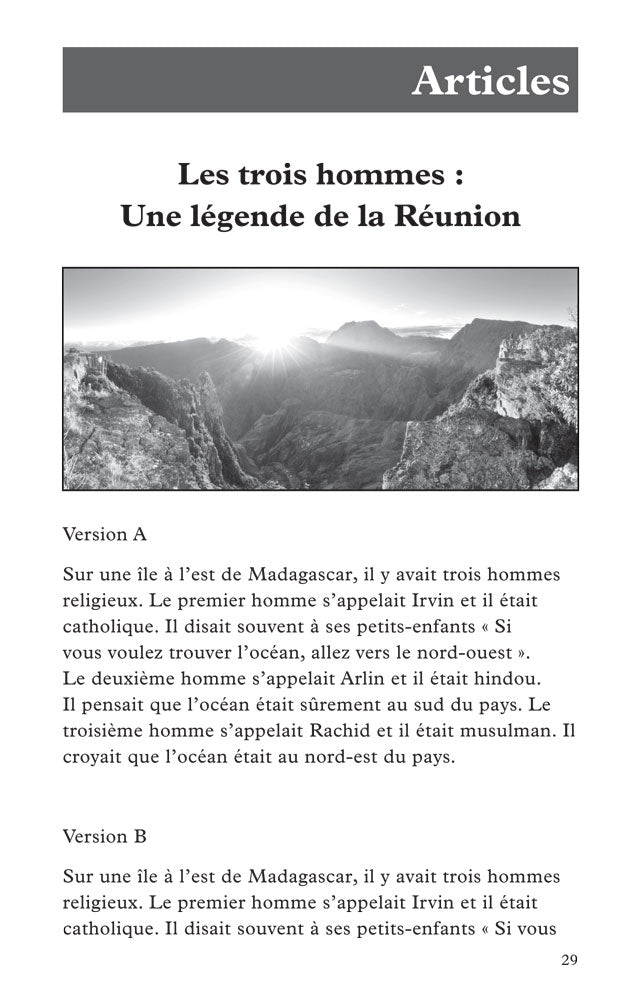 Articles

Les trois hommes :
Une légende de la Réunion

Version A

Sur une île à l'est de Madagascar, il y avait trois hommes religieux. Le premier homme s'appelait Irvin et il était catholique. Il disait souvent à ses petits-enfants « Si vous voulez trouver l'océan, allez vers le nord-ouest ». Le deuxième homme s'appelait Arlin et il était hindou. Il pensait que l'océan était sûrement au sud du pays. Le troisième homme s'appelait Rachid et il était musulman. Il croyait que l'océan était au nord-est du pays.

Version B

Sur une île à l'est de Madagascar, il y avait trois hommes religieux. Le premier homme s'appelait Irvin et il était catholique. Il disait souvent à ses petits-enfants « Si vous

29